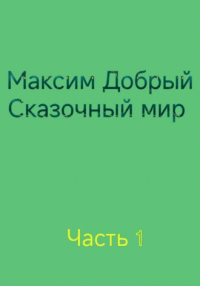 Максим Добрый
Сказочный мир

Часть 1